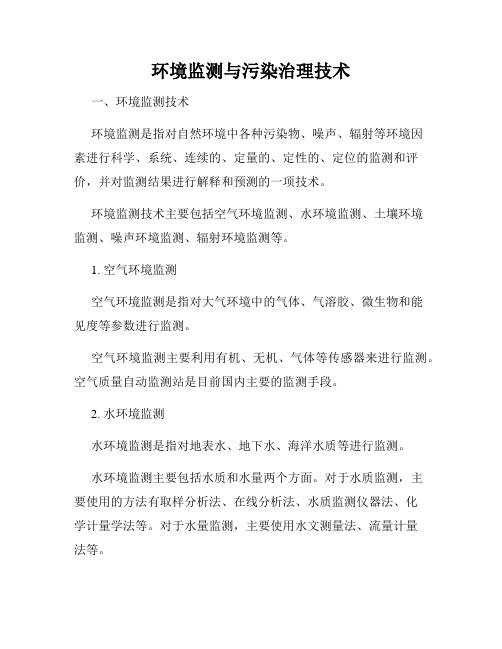 环境监测与污染治理技术

一、环境监测技术

环境监测是指对自然环境中各种污染物、噪声、辐射等环境因素进行科学、系统、连续的、定量的、定性的、定位的监测和评价，并对监测结果进行解释和预测的一项技术。

环境监测技术主要包括空气环境监测、水环境监测、土壤环境监测、噪声环境监测、辐射环境监测等。

1. 空气环境监测

空气环境监测是指对大气环境中的气体、气溶胶、微生物和能见度等参数进行监测。

空气环境监测主要利用有机、无机、气体等传感器来进行监测。空气质量自动监测站是目前国内主要的监测手段。

2. 水环境监测

水环境监测是指对地表水、地下水、海洋水质等进行监测。

水环境监测主要包括水质和水量两个方面。对于水质监测，主要使用的方法有取样分析法、在线分析法、水质监测仪器法、化学计量学法等。对于水量监测，主要使用水文测量法、流量计量法等。